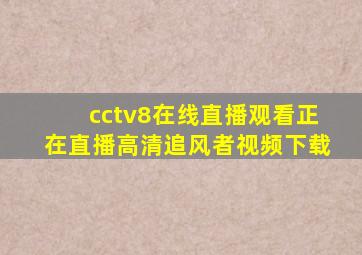 cctv8在线直播观看正在直播高清追风者视频下载